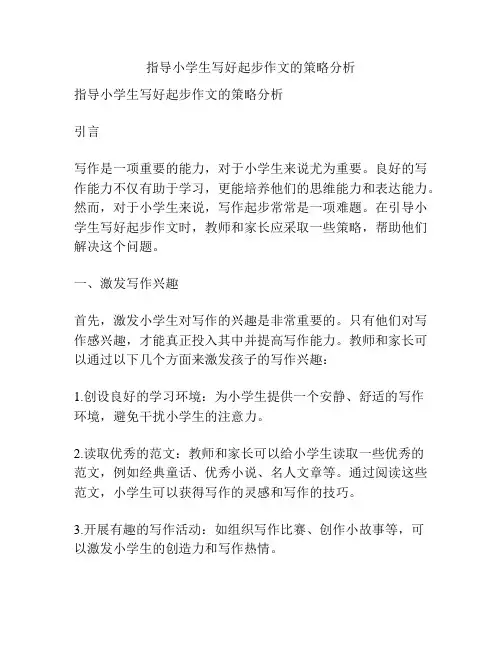 指导小学生写好起步作文的策略分析

指导小学生写好起步作文的策略分析

引言

写作是一项重要的能力，对于小学生来说尤为重要。良好的写作能力不仅有助于学习，更能培养他们的思维能力和表达能力。然而，对于小学生来说，写作起步常常是一项难题。在引导小学生写好起步作文时，教师和家长应采取一些策略，帮助他们解决这个问题。

一、激发写作兴趣

首先，激发小学生对写作的兴趣是非常重要的。只有他们对写作感兴趣，才能真正投入其中并提高写作能力。教师和家长可以通过以下几个方面来激发孩子的写作兴趣：

1.创设良好的学习环境：为小学生提供一个安静、舒适的写作环境，避免干扰小学生的注意力。

2.读取优秀的范文：教师和家长可以给小学生读取一些优秀的范文，例如经典童话、优秀小说、名人文章等。通过阅读这些范文，小学生可以获得写作的灵感和写作的技巧。

3.开展有趣的写作活动：如组织写作比赛、创作小故事等，可以激发小学生的创造力和写作热情。